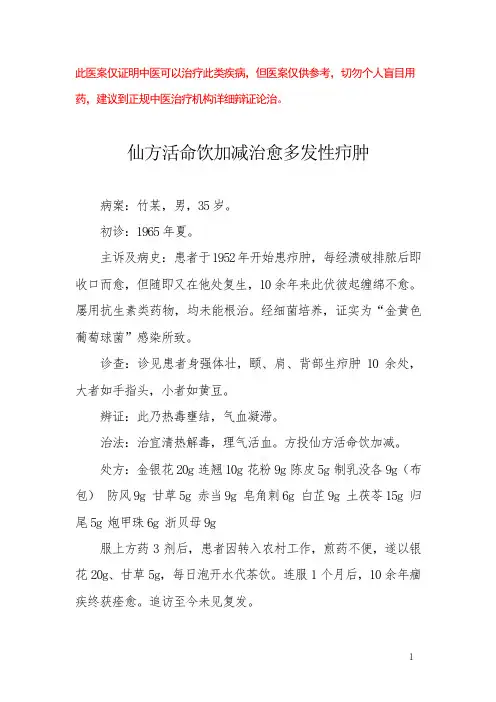 此医案仅证明中医可以治疗此类疾病，但医案仅供参考，切勿个人盲目用药，建议到正规中医治疗机构详细辨证论治。

仙方活命饮加减治愈多发性疖肿

病案：竹某，男，35岁。

初诊：1965年夏。

主诉及病史：患者于1952年开始患疖肿，每经溃破排脓后即收口而愈，但随即又在他处复生，10余年来此伏彼起缠绵不愈。屡用抗生素类药物，均未能根治。经细菌培养，证实为“金黄色葡萄球菌”感染所致。

诊查：诊见患者身强体壮，颐、肩、背部生疖肿 10 余处，大者如手指头，小者如黄豆。

辨证：此乃热毒壅结，气血凝滞。

治法：治宜清热解毒，理气活血。方投仙方活命饮加减。

处方：金银花20g 连翘10g 花粉9g 陈皮5g 制乳没各9g（布包） 防风9g 甘草5g 赤当9g 皂角刺6g 白芷9g 土茯苓15g 归尾5g 炮甲珠6g 浙贝母9g

服上方药3剂后，患者因转入农村工作，煎药不便，遂以银花20g、甘草5g，每日泡开水代茶饮。连服1个月后，10余年痼疾终获痊愈。追访至今未见复发。

1